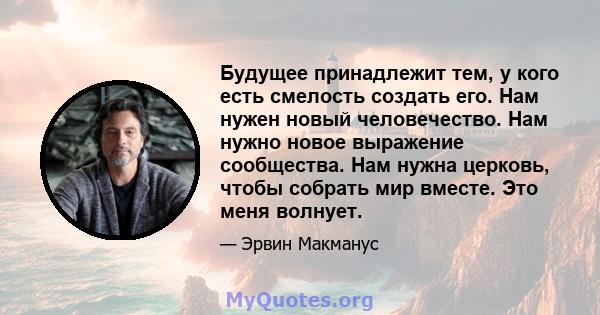 Будущее принадлежит тем, у кого есть смелость создать его. Нам нужен новый человечество. Нам нужно новое выражение сообщества. Нам нужна церковь, чтобы собрать мир вместе. Это меня волнует.

— Эрвин Макманус

MyQuotes.org